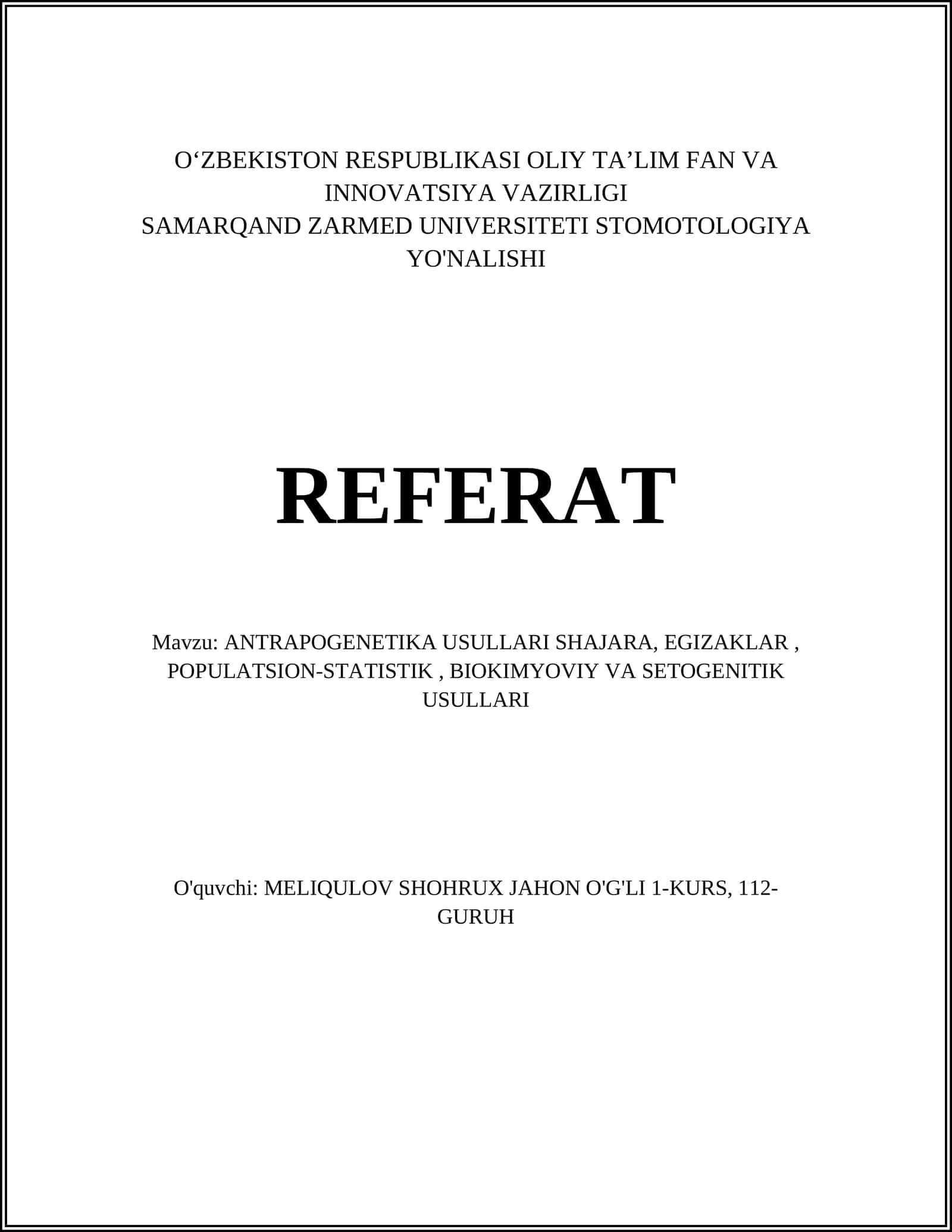 O‘ZBEKISTON RESPUBLIKASI OLIY TA’LIM FAN VA INNOVATSIYA VAZIRLIGI
SAMARQAND ZARMED UNIVERSITETI STOMOTOLOGIYA YO'NALISHI

REFERAT

Mavzu: ANTRAPOGENETIKA USULLARI SHAJARA, EGIZAKLAR , POPULATSION-STATISTIK , BIOKIMYOVIY VA SETOGENITIK USULLARI

O'quvchi: MELIQULOV SHOHRUX JAHON O'G'LI 1-KURS, 112-GURUH